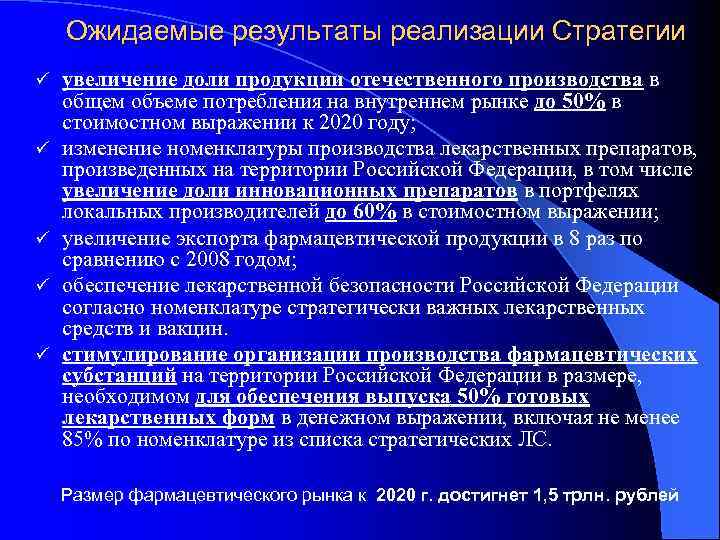 Ожидаемые результаты реализации Стратегии

✓ увеличение доли продукции отечественного производства в общем объеме потребления на внутреннем рынке до 50% в стоимостном выражении к 2020 году;

✓ изменение номенклатуры производства лекарственных препаратов, произведенных на территории Российской Федерации, в том числе увеличение доли инновационных препаратов в портфелях локальных производителей до 60% в стоимостном выражении;

✓ увеличение экспорта фармацевтической продукции в 8 раз по сравнению с 2008 годом;

✓ обеспечение лекарственной безопасности Российской Федерации согласно номенклатуре стратегически важных лекарственных средств и вакцин.

✓ стимулирование организации производства фармацевтических субстанций на территории Российской Федерации в размере, необходимом для обеспечения выпуска 50% готовых лекарственных форм в денежном выражении, включая не менее 85% по номенклатуре из списка стратегических ЛС.

Размер фармацевтического рынка к 2020 г. достигнет 1,5 трлн. рублей